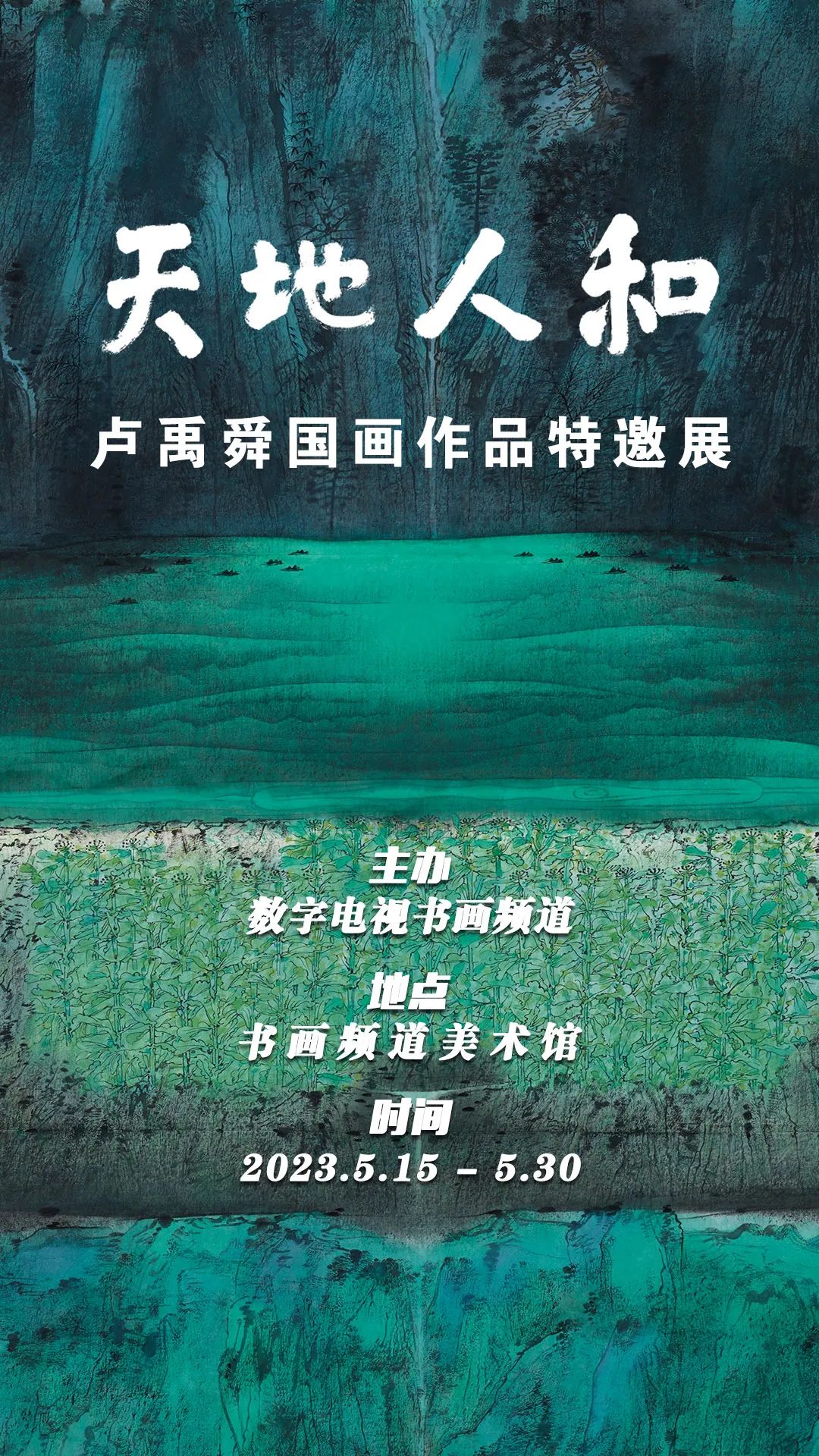 天地人和

卢禹舜国画作品特邀展

主办
数字电视书画频道

地点
书画频道美术馆

时间
2023.5.15 – 5.30